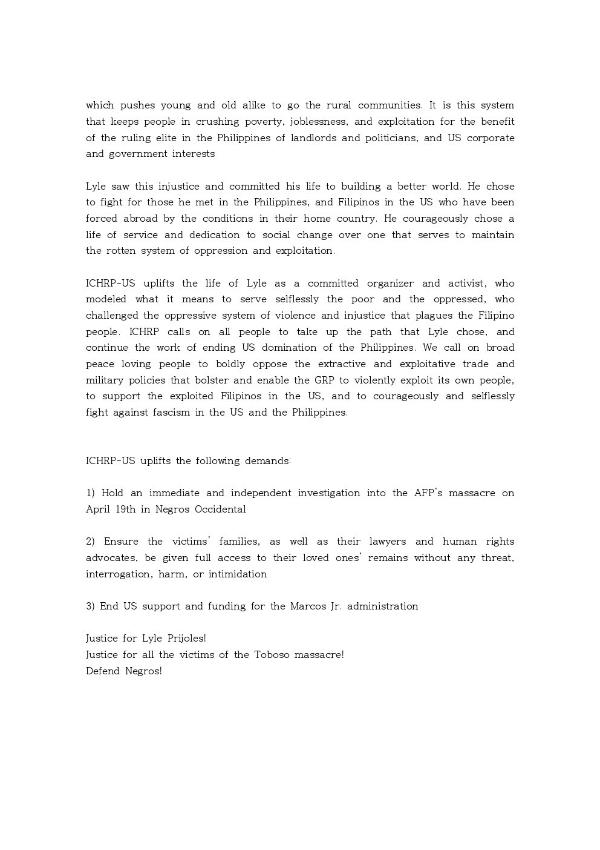 which pushes young and old alike to go the rural communities. It is this system that keeps people in crushing poverty, joblessness, and exploitation for the benefit of the ruling elite in the Philippines of landlords and politicians, and US corporate and government interests

Lyle saw this injustice and committed his life to building a better world. He chose to fight for those he met in the Philippines, and Filipinos in the US who have been forced abroad by the conditions in their home country. He courageously chose a life of service and dedication to social change over one that serves to maintain the rotten system of oppression and exploitation.

ICHRP-US uplifts the life of Lyle as a committed organizer and activist, who modeled what it means to serve selflessly the poor and the oppressed, who challenged the oppressive system of violence and injustice that plagues the Filipino people. ICHRP calls on all people to take up the path that Lyle chose, and continue the work of ending US domination of the Philippines. We call on broad peace loving people to boldly oppose the extractive and exploitative trade and military policies that bolster and enable the GRP to violently exploit its own people, to support the exploited Filipinos in the US, and to courageously and selflessly fight against fascism in the US and the Philippines.

ICHRP-US uplifts the following demands:

1) Hold an immediate and independent investigation into the AFP's massacre on April 19th in Negros Occidental

2) Ensure the victims' families, as well as their lawyers and human rights advocates, be given full access to their loved ones' remains without any threat, interrogation, harm, or intimidation

3) End US support and funding for the Marcos Jr. administration

Justice for Lyle Prijoles!
Justice for all the victims of the Toboso massacre!
Defend Negros!